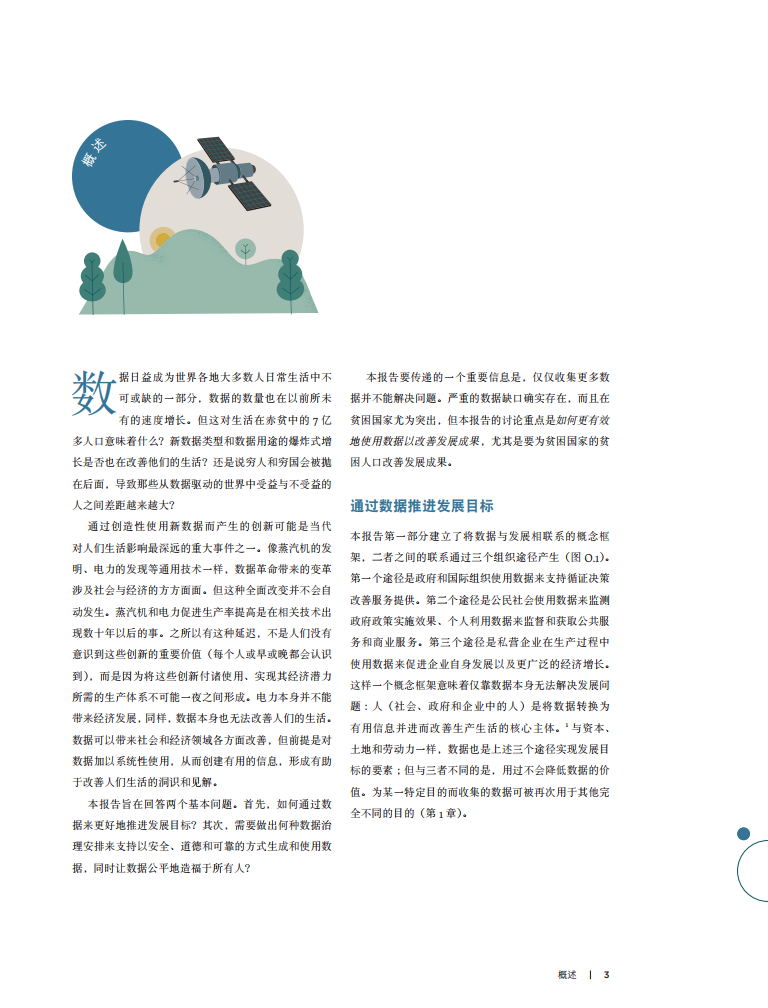 概述

数据日益成为世界各地大多数人日常生活中不可或缺的一部分，数据的数量也在以前所未有的速度增长。但这对生活在赤贫中的 7 亿多人口意味着什么？新数据类型和数据用途的爆炸式增长是否也在改善他们的生活？还是说穷人和穷国会被抛在后面，导致那些从数据驱动的世界中受益与不受益的人之间差距越来越大？

通过创造性使用新数据而产生的创新可能是当代对人们生活影响最深远的重大事件之一。像蒸汽机的发明、电力的发现等通用技术一样，数据革命带来的变革涉及社会与经济的方方面面。但这种全面改变并不会自动发生。蒸汽机和电力促进生产率提高是在相关技术出现数十年以后的事。之所以有这种延迟，不是人们没有意识到这些创新的重要价值（每个人或早或晚都会认识到），而是因为将这些创新付诸使用、实现其经济潜力所需的生产体系不可能一夜之间形成。电力本身并不能带来经济发展，同样，数据本身也无法改善人们的生活。数据可以带来社会和经济领域各方面改善，但前提是对数据加以系统性使用，从而创建有用的信息，形成有助于改善人们生活的洞识和见解。

本报告旨在回答两个基本问题。首先，如何通过数据来更好地推进发展目标？其次，需要做出何种数据治理安排来支持以安全、道德和可靠的方式生成和使用数据，同时让数据公平地造福于所有人？

本报告要传递的一个重要信息是，仅仅收集更多数据并不能解决问题。严重的数据缺口确实存在，而且在贫困国家尤为突出，但本报告的讨论重点是如何更有效地使用数据以改善发展成果，尤其是要为贫困国家的贫困人口改善发展成果。

通过数据推进发展目标

本报告第一部分建立了将数据与发展相联系的概念框架，二者之间的联系通过三个组织途径产生（图 O.1）。第一个途径是政府和国际组织使用数据来支持循证决策改善服务提供。第二个途径是公民社会使用数据来监测政府政策实施效果、个人利用数据来监督和获取公共服务和商业服务。第三个途径是私营企业在生产过程中使用数据来促进企业自身发展以及更广泛的经济增长。这样一个概念框架意味着仅靠数据本身无法解决发展问题：人（社会、政府和企业中的人）是将数据转换为有用信息并进而改善生产生活的核心主体。$^1$ 与资本、土地和劳动力一样，数据也是上述三个途径实现发展目标的要素；但与三者不同的是，用过不会降低数据的价值。为某一特定目的而收集的数据可被再次用于其他完全不同的目的（第 1 章）。

概述 | 3